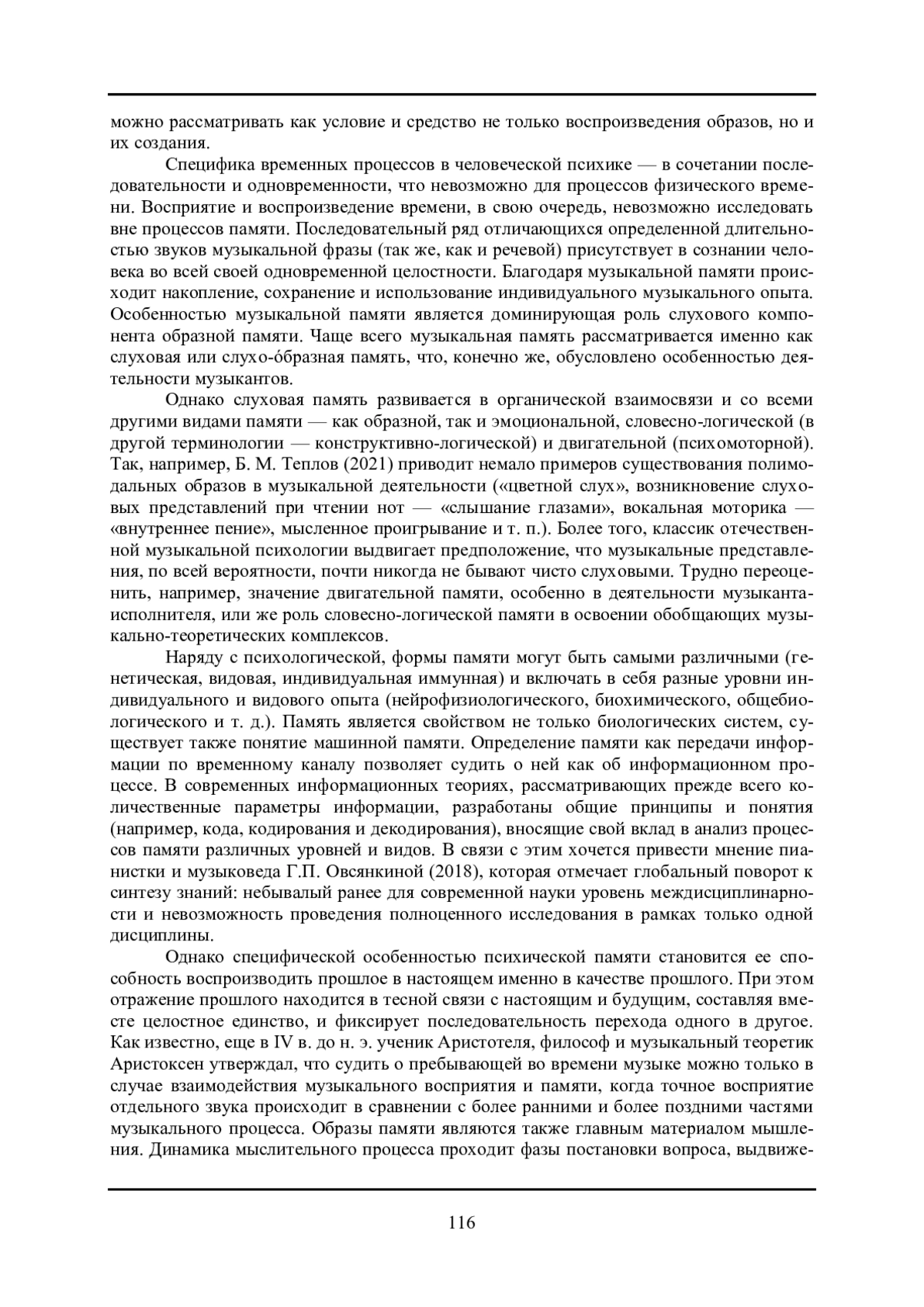 можно рассматривать как условие и средство не только воспроизведения образов, но и их создания.

Специфика временных процессов в человеческой психике — в сочетании последовательности и одновременности, что невозможно для процессов физического времени. Восприятие и воспроизведение времени, в свою очередь, невозможно исследовать вне процессов памяти. Последовательный ряд отличающихся определенной длительностью звуков музыкальной фразы (так же, как и речевой) присутствует в сознании человека во всей своей одновременной целостности. Благодаря музыкальной памяти происходит накопление, сохранение и использование индивидуального музыкального опыта. Особенностью музыкальной памяти является доминирующая роль слухового компонента образной памяти. Чаще всего музыкальная память рассматривается именно как слуховая или слухо-óбразная память, что, конечно же, обусловлено особенностью деятельности музыкантов.

Однако слуховая память развивается в органической взаимосвязи и со всеми другими видами памяти — как образной, так и эмоциональной, словесно-логической (в другой терминологии — конструктивно-логической) и двигательной (психомоторной). Так, например, Б. М. Теплов (2021) приводит немало примеров существования полимодальных образов в музыкальной деятельности («цветной слух», возникновение слуховых представлений при чтении нот — «слышание глазами», вокальная моторика — «внутреннее пение», мысленное проигрывание и т. п.). Более того, классик отечественной музыкальной психологии выдвигает предположение, что музыкальные представления, по всей вероятности, почти никогда не бывают чисто слуховыми. Трудно переоценить, например, значение двигательной памяти, особенно в деятельности музыканта-исполнителя, или же роль словесно-логической памяти в освоении обобщающих музыкально-теоретических комплексов.

Наряду с психологической, формы памяти могут быть самыми различными (генетическая, видовая, индивидуальная иммунная) и включать в себя разные уровни индивидуального и видового опыта (нейрофизиологического, биохимического, общебиологического и т. д.). Память является свойством не только биологических систем, существует также понятие машинной памяти. Определение памяти как передачи информации по временному каналу позволяет судить о ней как об информационном процессе. В современных информационных теориях, рассматривающих прежде всего количественные параметры информации, разработаны общие принципы и понятия (например, кода, кодирования и декодирования), вносящие свой вклад в анализ процессов памяти различных уровней и видов. В связи с этим хочется привести мнение пианистки и музыковеда Г.П. Овсянкиной (2018), которая отмечает глобальный поворот к синтезу знаний: небывалый ранее для современной науки уровень междисциплинарности и невозможность проведения полноценного исследования в рамках только одной дисциплины.

Однако специфической особенностью психической памяти становится ее способность воспроизводить прошлое в настоящем именно в качестве прошлого. При этом отражение прошлого находится в тесной связи с настоящим и будущим, составляя вместе целостное единство, и фиксирует последовательность перехода одного в другое. Как известно, еще в IV в. до н. э. ученик Аристотеля, философ и музыкальный теоретик Аристоксен утверждал, что судить о пребывающей во времени музыке можно только в случае взаимодействия музыкального восприятия и памяти, когда точное восприятие отдельного звука происходит в сравнении с более ранними и более поздними частями музыкального процесса. Образы памяти являются также главным материалом мышления. Динамика мыслительного процесса проходит фазы постановки вопроса, выдвиже-

116